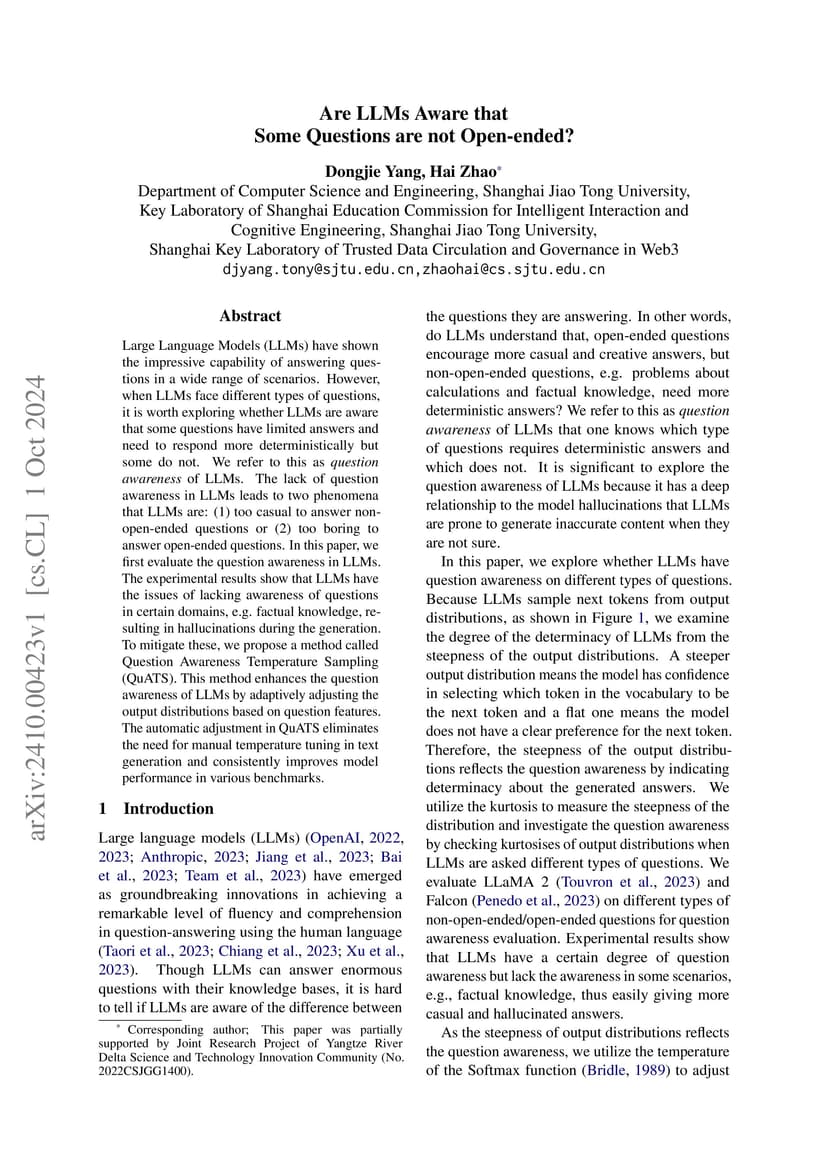 arXiv:2410.00423v1 [cs.CL] 1 Oct 2024

Are LLMs Aware that
Some Questions are not Open-ended?

Dongjie Yang, Hai Zhao*
Department of Computer Science and Engineering, Shanghai Jiao Tong University,
Key Laboratory of Shanghai Education Commission for Intelligent Interaction and Cognitive Engineering, Shanghai Jiao Tong University,
Shanghai Key Laboratory of Trusted Data Circulation and Governance in Web3
djyang.tony@sjtu.edu.cn,zhaohai@cs.sjtu.edu.cn

Abstract

Large Language Models (LLMs) have shown the impressive capability of answering questions in a wide range of scenarios. However, when LLMs face different types of questions, it is worth exploring whether LLMs are aware that some questions have limited answers and need to respond more deterministically but some do not. We refer to this as question awareness of LLMs. The lack of question awareness in LLMs leads to two phenomena that LLMs are: (1) too casual to answer non-open-ended questions or (2) too boring to answer open-ended questions. In this paper, we first evaluate the question awareness in LLMs. The experimental results show that LLMs have the issues of lacking awareness of questions in certain domains, e.g. factual knowledge, resulting in hallucinations during the generation. To mitigate these, we propose a method called Question Awareness Temperature Sampling (QuATS). This method enhances the question awareness of LLMs by adaptively adjusting the output distributions based on question features. The automatic adjustment in QuATS eliminates the need for manual temperature tuning in text generation and consistently improves model performance in various benchmarks.

1 Introduction

Large language models (LLMs) (OpenAI, 2022, 2023; Anthropic, 2023; Jiang et al., 2023; Bai et al., 2023; Team et al., 2023) have emerged as groundbreaking innovations in achieving a remarkable level of fluency and comprehension in question-answering using the human language (Taori et al., 2023; Chiang et al., 2023; Xu et al., 2023). Though LLMs can answer enormous questions with their knowledge bases, it is hard to tell if LLMs are aware of the difference between

* Corresponding author; This paper was partially supported by Joint Research Project of Yangtze River Delta Science and Technology Innovation Community (No. 2022CSJGG1400).

the questions they are answering. In other words, do LLMs understand that, open-ended questions encourage more casual and creative answers, but non-open-ended questions, e.g. problems about calculations and factual knowledge, need more deterministic answers? We refer to this as question awareness of LLMs that one knows which type of questions requires deterministic answers and which does not. It is significant to explore the question awareness of LLMs because it has a deep relationship to the model hallucinations that LLMs are prone to generate inaccurate content when they are not sure.

In this paper, we explore whether LLMs have question awareness on different types of questions. Because LLMs sample next tokens from output distributions, as shown in Figure 1, we examine the degree of the determinacy of LLMs from the steepness of the output distributions. A steeper output distribution means the model has confidence in selecting which token in the vocabulary to be the next token and a flat one means the model does not have a clear preference for the next token. Therefore, the steepness of the output distributions reflects the question awareness by indicating determinacy about the generated answers. We utilize the kurtosis to measure the steepness of the distribution and investigate the question awareness by checking kurtosises of output distributions when LLMs are asked different types of questions. We evaluate LLaMA 2 (Touvron et al., 2023) and Falcon (Penedo et al., 2023) on different types of non-open-ended/open-ended questions for question awareness evaluation. Experimental results show that LLMs have a certain degree of question awareness but lack the awareness in some scenarios, e.g., factual knowledge, thus easily giving more casual and hallucinated answers.

As the steepness of output distributions reflects the question awareness, we utilize the temperature of the Softmax function (Bridle, 1989) to adjust